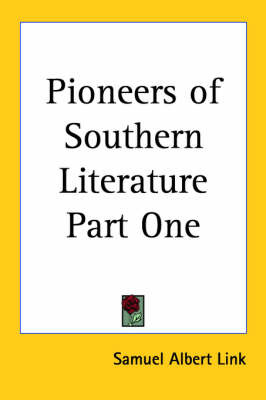 Pioneers of Southern Literature Part One

Samuel Albert Link